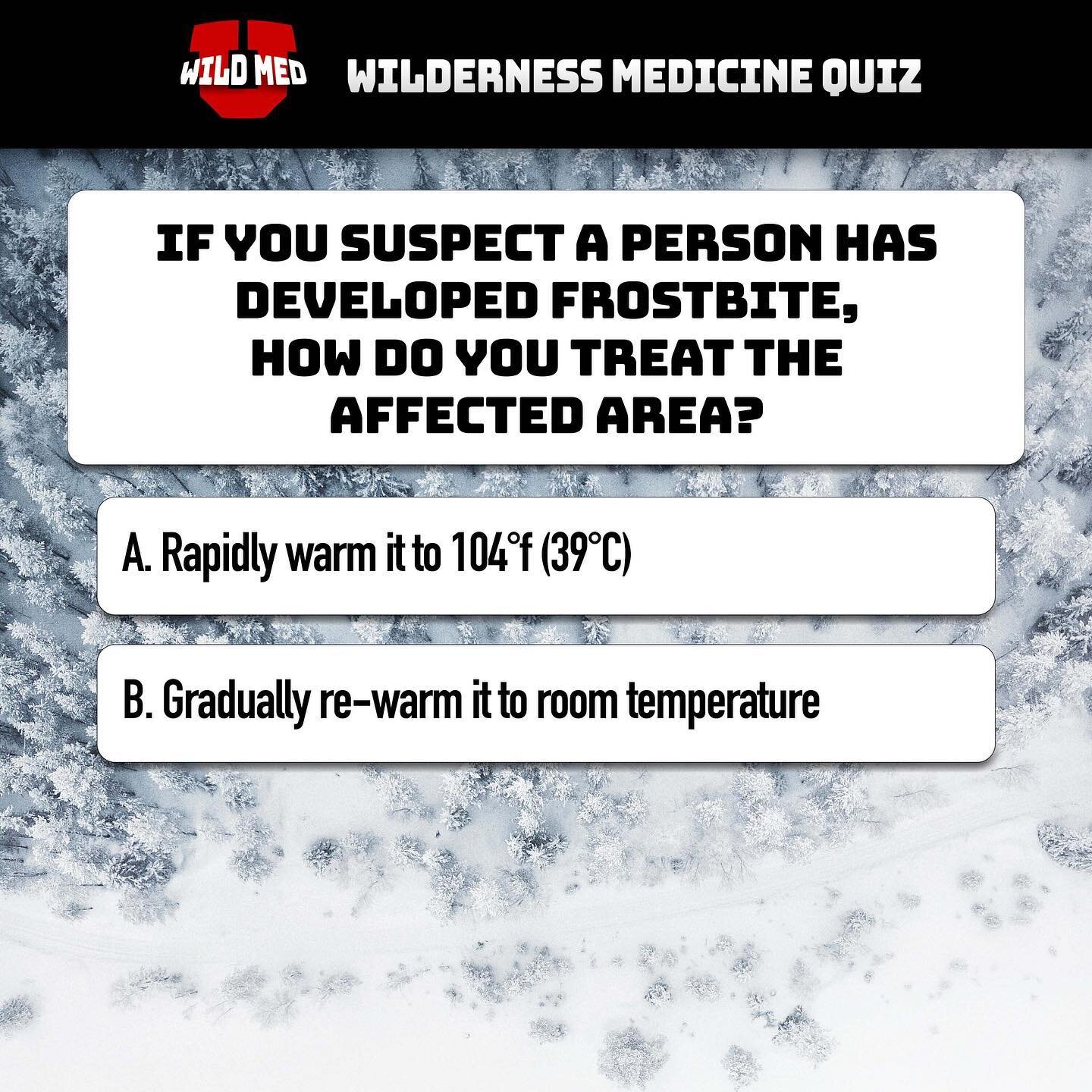 WILD MED U

WILDERNESS MEDICINE QUIZ

IF YOU SUSPECT A PERSON HAS DEVELOPED FROSTBITE, HOW DO YOU TREAT THE AFFECTED AREA?

A. Rapidly warm it to 104°f (39°C)

B. Gradually re-warm it to room temperature